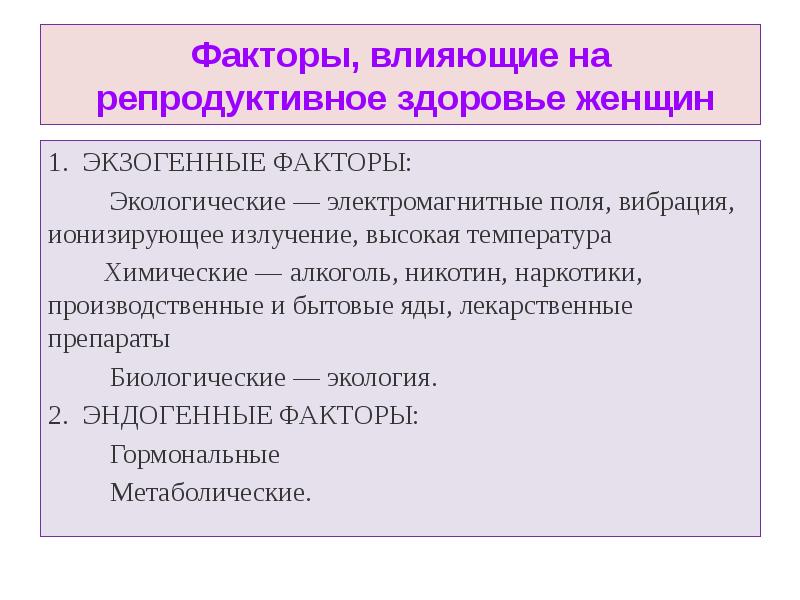 Факторы, влияющие на репродуктивное здоровье женщин

1. ЭКЗОГЕННЫЕ ФАКТОРЫ:

Экологические — электромагнитные поля, вибрация, ионизирующее излучение, высокая температура

Химические — алкоголь, никотин, наркотики, производственные и бытовые яды, лекарственные препараты

Биологические — экология.

2. ЭНДОГЕННЫЕ ФАКТОРЫ:

Гормональные

Метаболические.